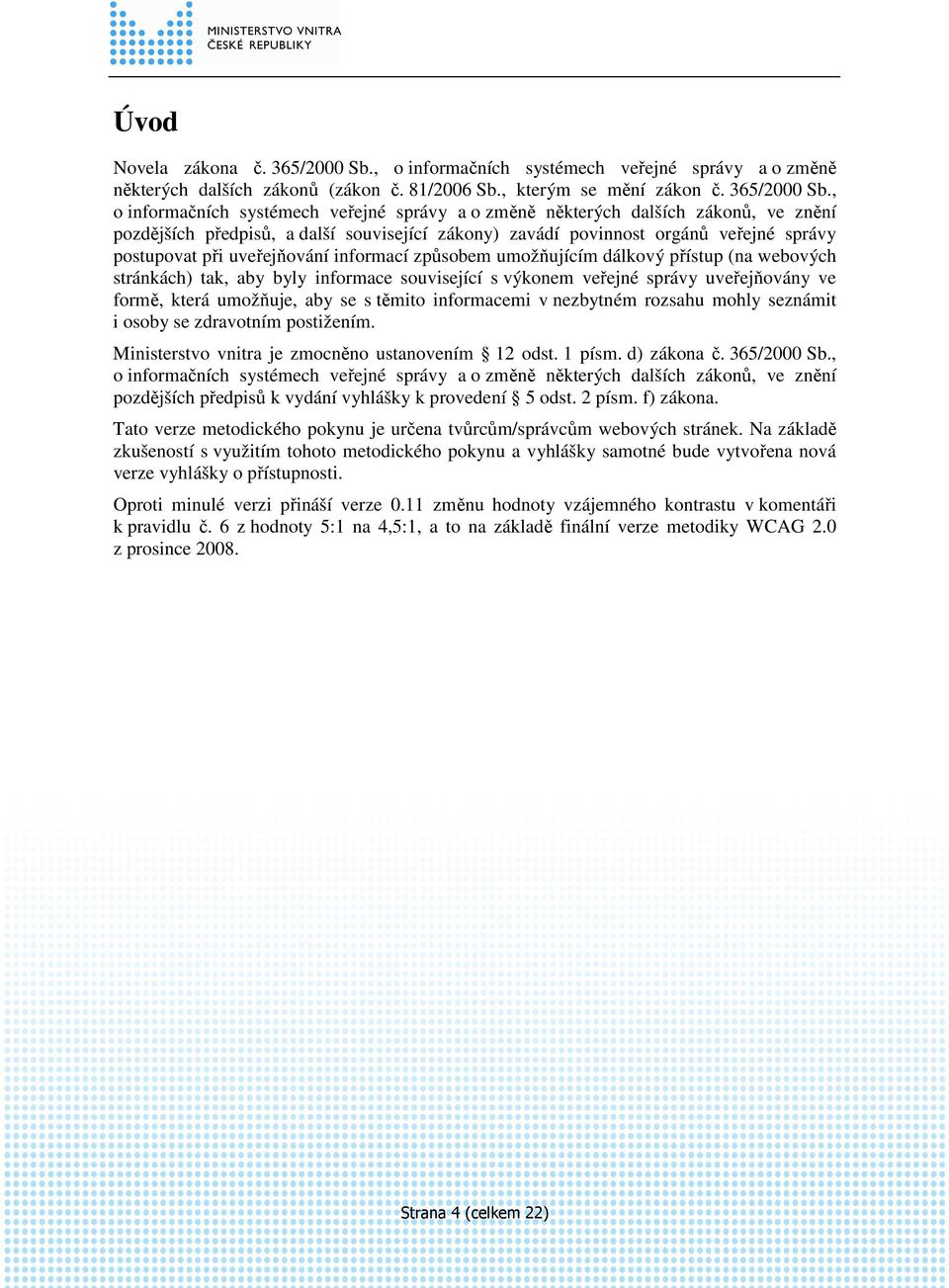 MINISTERSTVO VNITRA
ČESKÉ REPUBLIKY

Úvod

Novela zákona č. 365/2000 Sb., o informačních systémech veřejné správy a o změně některých dalších zákonů (zákon č. 81/2006 Sb., kterým se mění zákon č. 365/2000 Sb., o informačních systémech veřejné správy a o změně některých dalších zákonů, ve znění pozdějších předpisů, a další související zákony) zavádí povinnost orgánů veřejné správy postupovat při uveřejňování informací způsobem umožňujícím dálkový přístup (na webových stránkách) tak, aby byly informace související s výkonem veřejné správy uveřejňovány ve formě, která umožňuje, aby se s těmito informacemi v nezbytném rozsahu mohly seznámit i osoby se zdravotním postižením.

Ministerstvo vnitra je zmocněno ustanovením § 12 odst. 1 písm. d) zákona č. 365/2000 Sb., o informačních systémech veřejné správy a o změně některých dalších zákonů, ve znění pozdějších předpisů k vydání vyhlášky k provedení § 5 odst. 2 písm. f) zákona.

Tato verze metodického pokynu je určena tvůrcům/správcům webových stránek. Na základě zkušeností s využitím tohoto metodického pokynu a vyhlášky samotné bude vytvořena nová verze vyhlášky o přístupnosti.

Oproti minulé verzi přináší verze 0.11 změnu hodnoty vzájemného kontrastu v komentáři k pravidlu č. 6 z hodnoty 5:1 na 4,5:1, a to na základě finální verze metodiky WCAG 2.0 z prosince 2008.

Strana 4 (celkem 22)